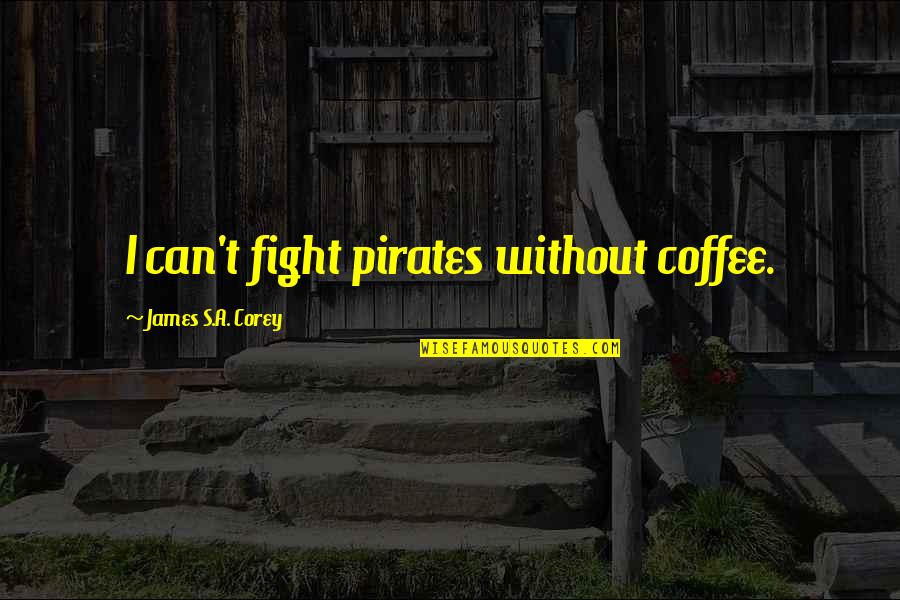 I can't fight pirates without coffee.

~James S.A. Corey

WISEFAMOUSQUOTES.COM